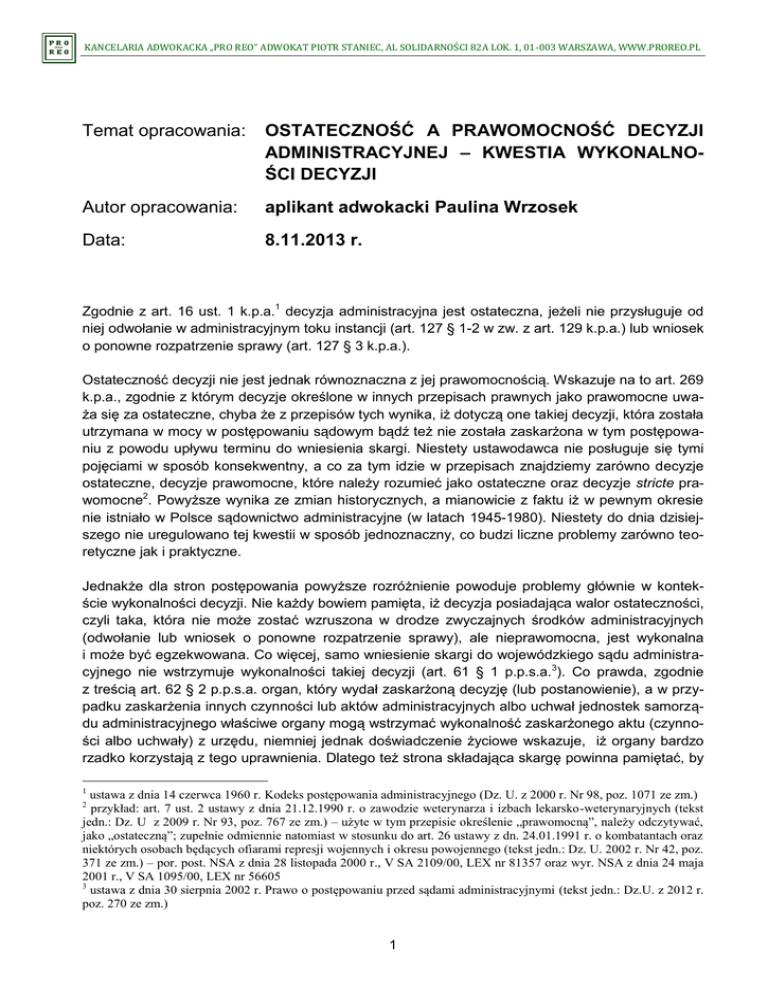 PRO REO

KANCELARIA ADWOKACKA „PRO REO" ADWOKAT PIOTR STANIEC, AL SOLIDARNOŚCI 82A LOK. 1, 01-003 WARSZAWA, WWW.PROREO.PL

Temat opracowania: OSTATECZNOŚĆ A PRAWOMOCNOŚĆ DECYZJI ADMINISTRACYJNEJ – KWESTIA WYKONALNOŚCI DECYZJI

Autor opracowania: aplikant adwokacki Paulina Wrzosek

Data: 8.11.2013 r.

Zgodnie z art. 16 ust. 1 k.p.a.$^1$ decyzja administracyjna jest ostateczna, jeżeli nie przysługuje od niej odwołanie w administracyjnym toku instancji (art. 127 § 1-2 w zw. z art. 129 k.p.a.) lub wniosek o ponowne rozpatrzenie sprawy (art. 127 § 3 k.p.a.).

Ostateczność decyzji nie jest jednak równoznaczna z jej prawomocnością. Wskazuje na to art. 269 k.p.a., zgodnie z którym decyzje określone w innych przepisach prawnych jako prawomocne uważa się za ostateczne, chyba że z przepisów tych wynika, iż dotyczą one takiej decyzji, która została utrzymana w mocy w postępowaniu sądowym bądź też nie została zaskarżona w tym postępowaniu z powodu upływu terminu do wniesienia skargi. Niestety ustawodawca nie posługuje się tymi pojęciami w sposób konsekwentny, a co za tym idzie w przepisach znajdziemy zarówno decyzje ostateczne, decyzje prawomocne, które należy rozumieć jako ostateczne oraz decyzje stricte prawomocne$^2$. Powyższe wynika ze zmian historycznych, a mianowicie z faktu iż w pewnym okresie nie istniało w Polsce sądownictwo administracyjne (w latach 1945-1980). Niestety do dnia dzisiejszego nie uregulowano tej kwestii w sposób jednoznaczny, co budzi liczne problemy zarówno teoretyczne jak i praktyczne.

Jednakże dla stron postępowania powyższe rozróżnienie powoduje problemy głównie w kontekście wykonalności decyzji. Nie każdy bowiem pamięta, iż decyzja posiadająca walor ostateczności, czyli taka, która nie może zostać wzruszona w drodze zwyczajnych środków administracyjnych (odwołanie lub wniosek o ponowne rozpatrzenie sprawy), ale nieprawomocna, jest wykonalna i może być egzekwowana. Co więcej, samo wniesienie skargi do wojewódzkiego sądu administracyjnego nie wstrzymuje wykonalności takiej decyzji (art. 61 § 1 p.p.s.a.$^3$). Co prawda, zgodnie z treścią art. 62 § 2 p.p.s.a. organ, który wydał zaskarżoną decyzję (lub postanowienie), a w przypadku zaskarżenia innych czynności lub aktów administracyjnych albo uchwał jednostek samorządu administracyjnego właściwe organy mogą wstrzymać wykonalność zaskarżonego aktu (czynności albo uchwały) z urzędu, niemniej jednak doświadczenie życiowe wskazuje, iż organy bardzo rzadko korzystają z tego uprawnienia. Dlatego też strona składająca skargę powinna pamiętać, by

$^1$ ustawa z dnia 14 czerwca 1960 r. Kodeks postępowania administracyjnego (Dz. U. z 2000 r. Nr 98, poz. 1071 ze zm.)
$^2$ przykład: art. 7 ust. 2 ustawy z dnia 21.12.1990 r. o zawodzie weterynarza i izbach lekarsko-weterynaryjnych (tekst jedn.: Dz. U z 2009 r. Nr 93, poz. 767 ze zm.) – użyte w tym przepisie określenie „prawomocną", należy odczytywać, jako „ostateczną"; zupełnie odmiennie natomiast w stosunku do art. 26 ustawy z dn. 24.01.1991 r. o kombatantach oraz niektórych osobach będących ofiarami represji wojennych i okresu powojennego (tekst jedn.: Dz. U. 2002 r. Nr 42, poz. 371 ze zm.) – por. post. NSA z dnia 28 listopada 2000 r., V SA 2109/00, LEX nr 81357 oraz wyr. NSA z dnia 24 maja 2001 r., V SA 1095/00, LEX nr 56605
$^3$ ustawa z dnia 30 sierpnia 2002 r. Prawo o postępowaniu przed sądami administracyjnymi (tekst jedn.: Dz.U. z 2012 r. poz. 270 ze zm.)

1